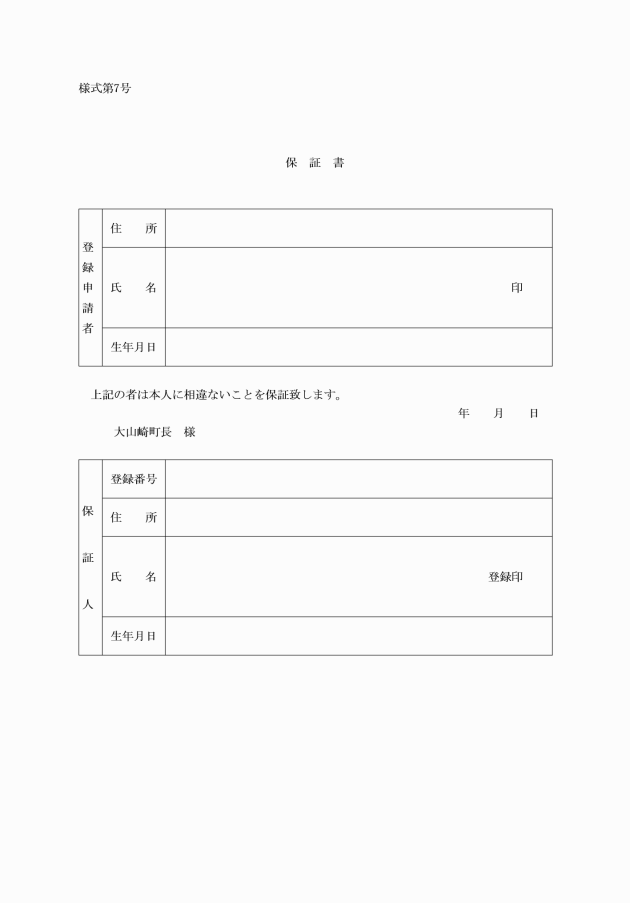 様式第7号

保 証 書

| 登録申請者 | 住 所 | |
|---|---|---|
| | 氏 名 | 印 |
| | 生年月日 | |

上記の者は本人に相違ないことを保証致します。

年 月 日

大山崎町長 様

| 保証人 | 登録番号 | |
|---|---|---|
| | 住 所 | |
| | 氏 名 | 登録印 |
| | 生年月日 | |